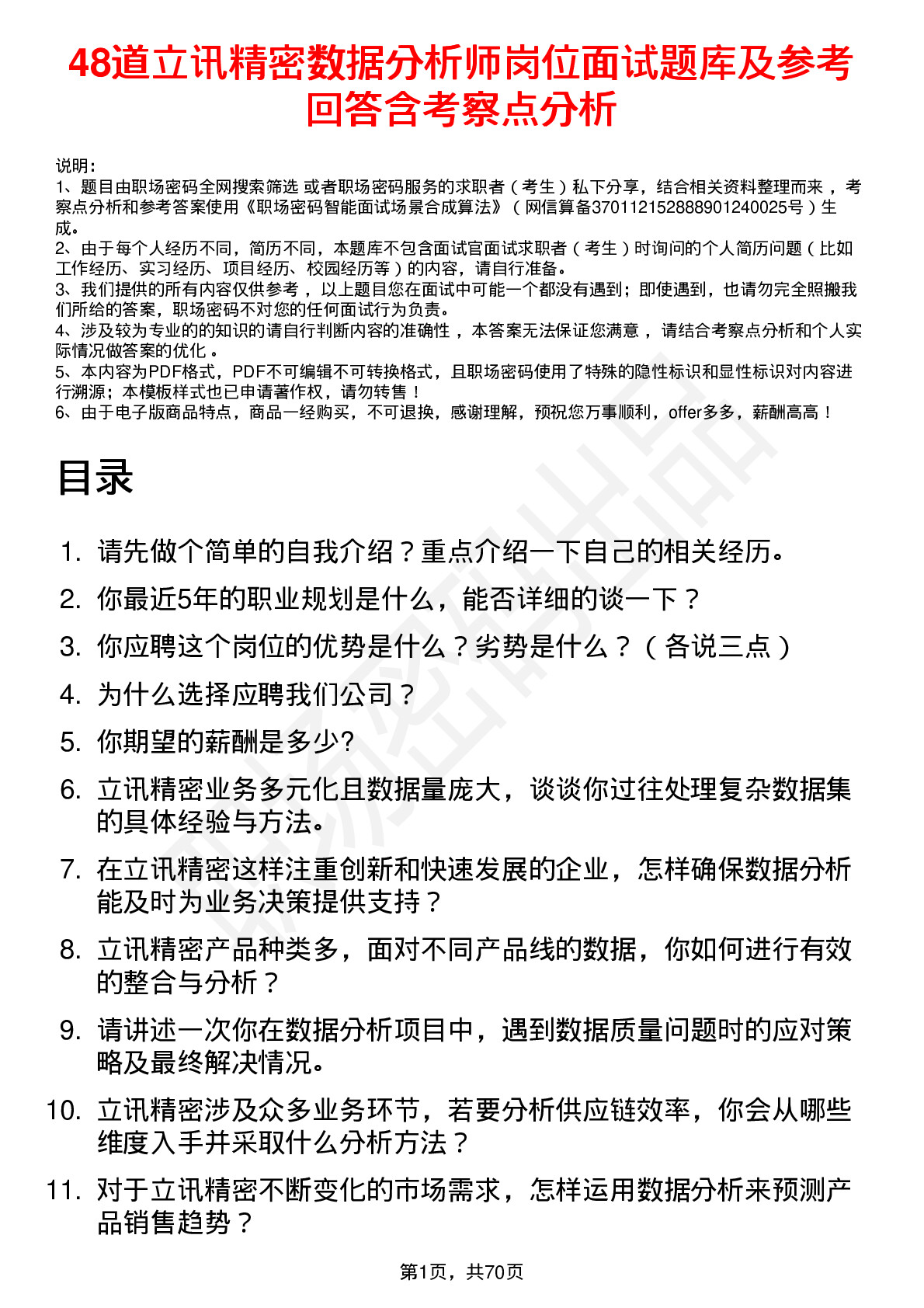 48道立讯精密数据分析师岗位面试题库及参考回答含考察点分析

说明：
1、题目由职场密码全网搜索筛选 或者职场密码服务的求职者（考生）私下分享，结合相关资料整理而来，考察点分析和参考答案使用《职场密码智能面试场景合成算法》（网信算备370112152888901240025号）生成。
2、由于每个人经历不同，简历不同，本题库不包含面试官面试求职者（考生）时询问的个人简历问题（比如工作经历、实习经历、项目经历、校园经历等）的内容，请自行准备。
3、我们提供的所有内容仅供参考，以上题目您在面试中可能一个都没有遇到；即使遇到，也请勿完全照搬我们所给的答案，职场密码不对您的任何面试行为负责。
4、涉及较为专业的的知识的请自行判断内容的准确性，本答案无法保证您满意，请结合考察点分析和个人实际情况做答案的优化。
5、本内容为PDF格式，PDF不可编辑不可转换格式，且职场密码使用了特殊的隐性标识和显性标识对内容进行溯源；本模板样式也已申请著作权，请勿转售！
6、由于电子版商品特点，商品一经购买，不可退换，感谢理解，预祝您万事顺利，offer多多，薪酬高高！

目录

1. 请先做个简单的自我介绍？重点介绍一下自己的相关经历。
2. 你最近5年的职业规划是什么，能否详细的谈一下？
3. 你应聘这个岗位的优势是什么？劣势是什么？（各说三点）
4. 为什么选择应聘我们公司？
5. 你期望的薪酬是多少?
6. 立讯精密业务多元化且数据量庞大，谈谈你过往处理复杂数据集的具体经验与方法。
7. 在立讯精密这样注重创新和快速发展的企业，怎样确保数据分析能及时为业务决策提供支持？
8. 立讯精密产品种类多，面对不同产品线的数据，你如何进行有效的整合与分析？
9. 请讲述一次你在数据分析项目中，遇到数据质量问题时的应对策略及最终解决情况。
10. 立讯精密涉及众多业务环节，若要分析供应链效率，你会从哪些维度入手并采取什么分析方法？
11. 对于立讯精密不断变化的市场需求，怎样运用数据分析来预测产品销售趋势？

第1页，共70页